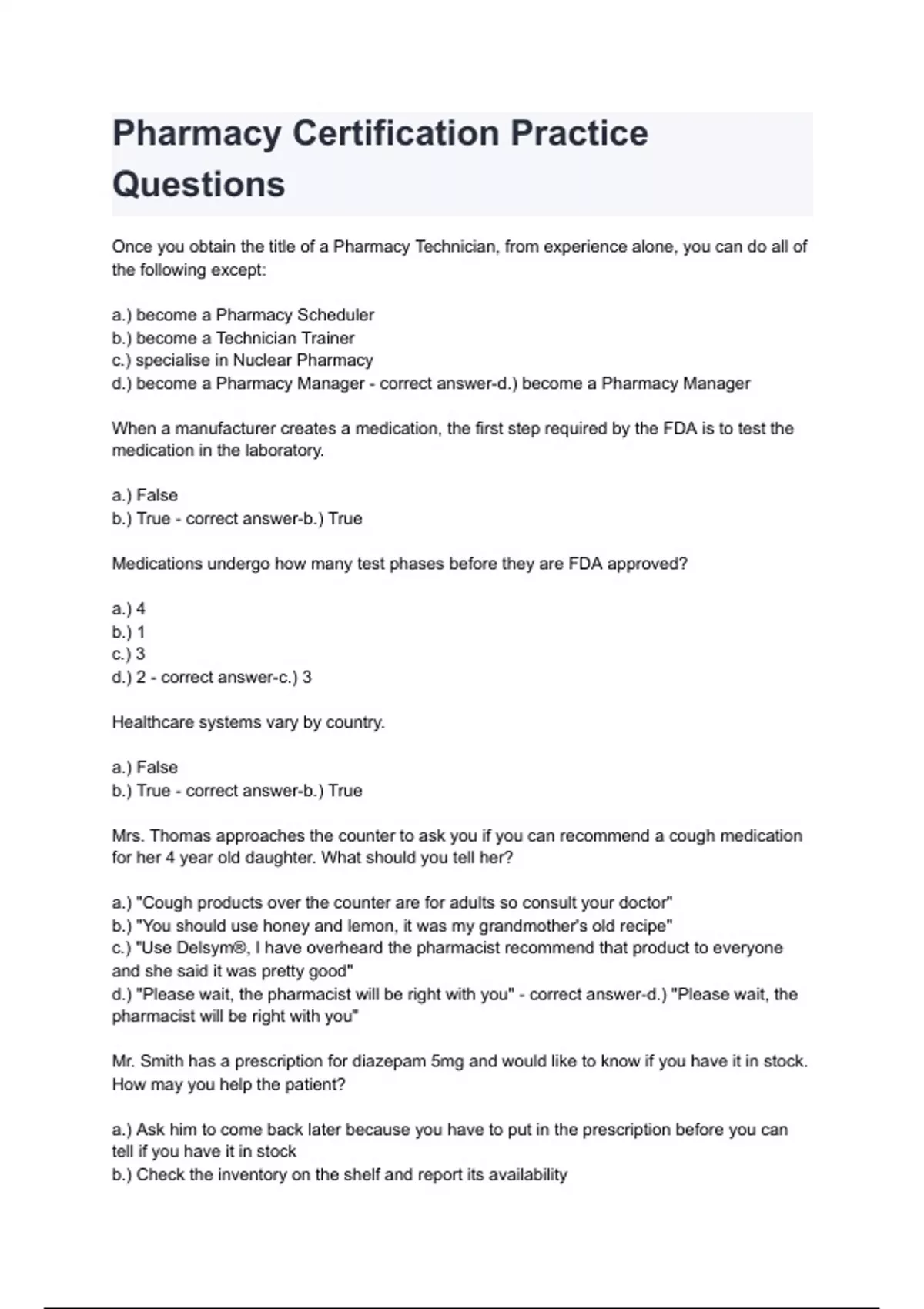 Pharmacy Certification Practice Questions

Once you obtain the title of a Pharmacy Technician, from experience alone, you can do all of the following except:

a.) become a Pharmacy Scheduler
b.) become a Technician Trainer
c.) specialise in Nuclear Pharmacy
d.) become a Pharmacy Manager - correct answer-d.) become a Pharmacy Manager

When a manufacturer creates a medication, the first step required by the FDA is to test the medication in the laboratory.

a.) False
b.) True - correct answer-b.) True

Medications undergo how many test phases before they are FDA approved?

a.) 4
b.) 1
c.) 3
d.) 2 - correct answer-c.) 3

Healthcare systems vary by country.

a.) False
b.) True - correct answer-b.) True

Mrs. Thomas approaches the counter to ask you if you can recommend a cough medication for her 4 year old daughter. What should you tell her?

a.) "Cough products over the counter are for adults so consult your doctor"
b.) "You should use honey and lemon, it was my grandmother's old recipe"
c.) "Use Delsym®, I have overheard the pharmacist recommend that product to everyone and she said it was pretty good"
d.) "Please wait, the pharmacist will be right with you" - correct answer-d.) "Please wait, the pharmacist will be right with you"

Mr. Smith has a prescription for diazepam 5mg and would like to know if you have it in stock. How may you help the patient?

a.) Ask him to come back later because you have to put in the prescription before you can tell if you have it in stock
b.) Check the inventory on the shelf and report its availability